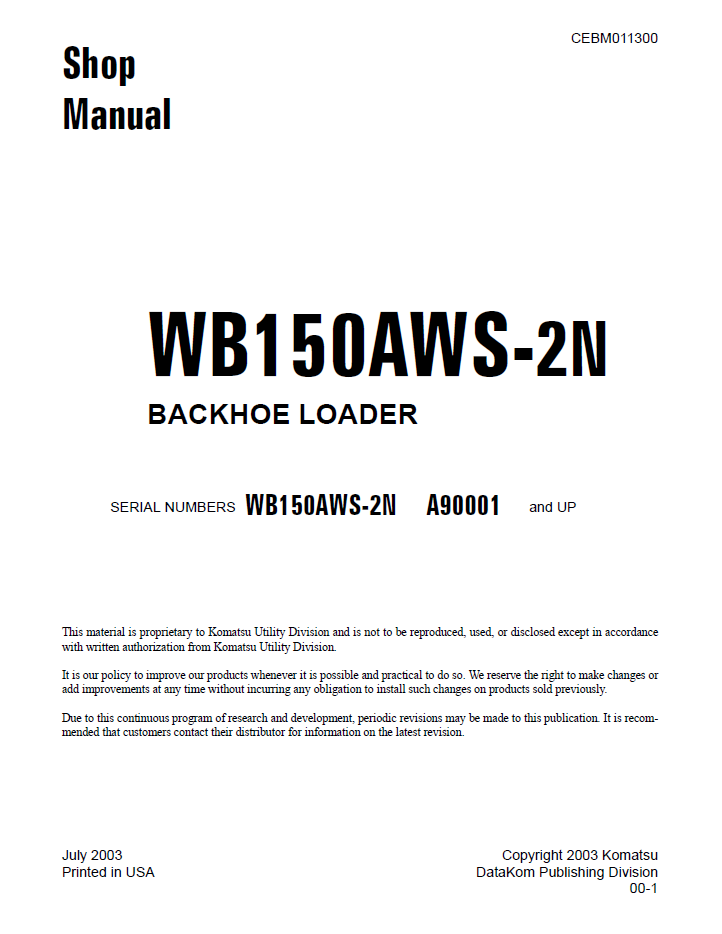 CEBM011300

Shop
Manual

WB150AWS-2N

BACKHOE LOADER

SERIAL NUMBERS WB150AWS-2N A90001 and UP

This material is proprietary to Komatsu Utility Division and is not to be reproduced, used, or disclosed except in accordance with written authorization from Komatsu Utility Division.

It is our policy to improve our products whenever it is possible and practical to do so. We reserve the right to make changes or add improvements at any time without incurring any obligation to install such changes on products sold previously.

Due to this continuous program of research and development, periodic revisions may be made to this publication. It is recommended that customers contact their distributor for information on the latest revision.

July 2003
Printed in USA

Copyright 2003 Komatsu
DataKom Publishing Division
00-1